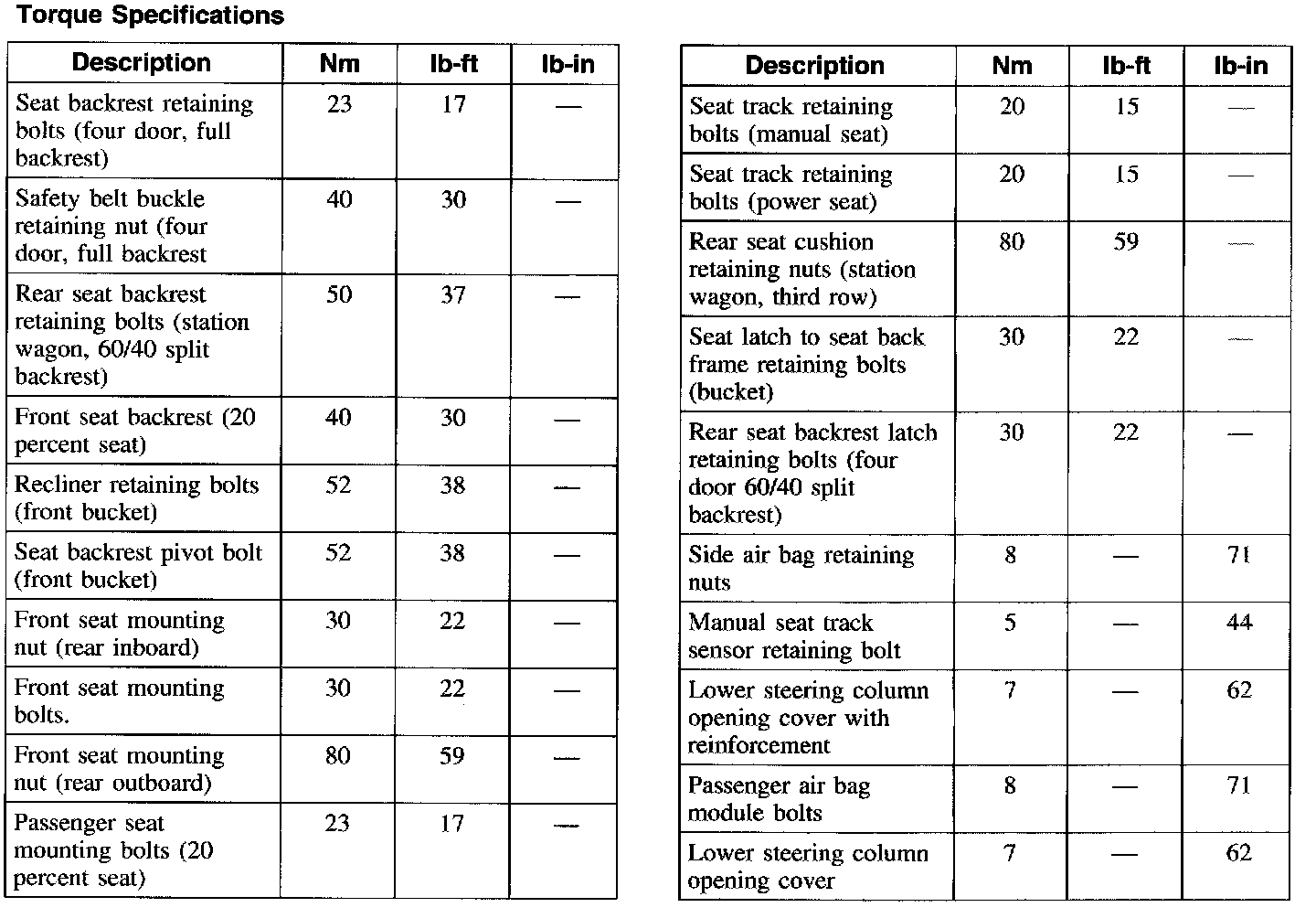 Torque Specifications

| Description | Nm | lb-ft | lb-in |
|---|---|---|---|
| Seat backrest retaining bolts (four door, full backrest) | 23 | 17 | — |
| Safety belt buckle retaining nut (four door, full backrest | 40 | 30 | — |
| Rear seat backrest retaining bolts (station wagon, 60/40 split backrest) | 50 | 37 | — |
| Front seat backrest (20 percent seat) | 40 | 30 | — |
| Recliner retaining bolts (front bucket) | 52 | 38 | — |
| Seat backrest pivot bolt (front bucket) | 52 | 38 | — |
| Front seat mounting nut (rear inboard) | 30 | 22 | — |
| Front seat mounting bolts. | 30 | 22 | — |
| Front seat mounting nut (rear outboard) | 80 | 59 | — |
| Passenger seat mounting bolts (20 percent seat) | 23 | 17 | — |

| Description | Nm | lb-ft | lb-in |
|---|---|---|---|
| Seat track retaining bolts (manual seat) | 20 | 15 | — |
| Seat track retaining bolts (power seat) | 20 | 15 | — |
| Rear seat cushion retaining nuts (station wagon, third row) | 80 | 59 | — |
| Seat latch to seat back frame retaining bolts (bucket) | 30 | 22 | — |
| Rear seat backrest latch retaining bolts (four door 60/40 split backrest) | 30 | 22 | — |
| Side air bag retaining nuts | 8 | — | 71 |
| Manual seat track sensor retaining bolt | 5 | — | 44 |
| Lower steering column opening cover with reinforcement | 7 | — | 62 |
| Passenger air bag module bolts | 8 | — | 71 |
| Lower steering column opening cover | 7 | — | 62 |